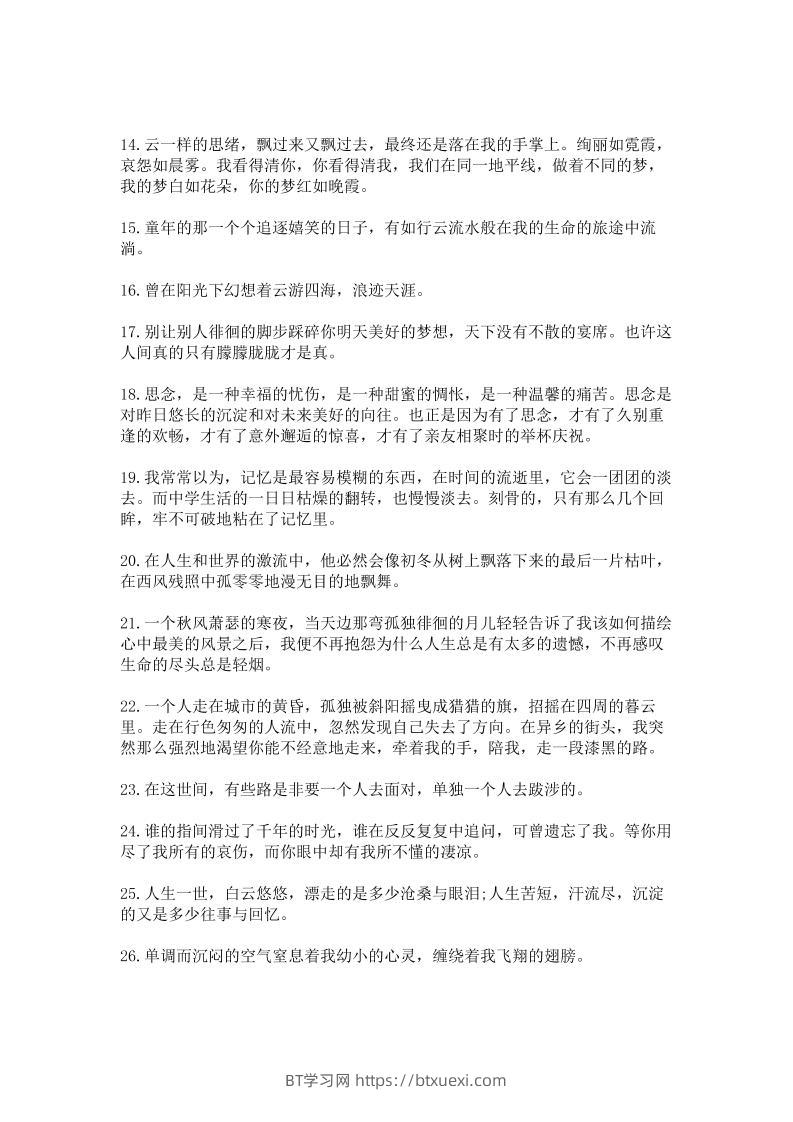 14.云一样的思绪，飘过来又飘过去，最终还是落在我的手掌上。绚丽如霓霞，哀怨如晨雾。我看得清你，你看得清我，我们在同一地平线，做着不同的梦，我的梦白如花朵，你的梦红如晚霞。

15.童年的那一个个追逐嬉笑的日子，有如行云流水般在我的生命的旅途中流淌。

16.曾在阳光下幻想着云游四海，浪迹天涯。

17.别让别人徘徊的脚步踩碎你明天美好的梦想，天下没有不散的宴席。也许这人间真的只有朦朦胧胧才是真。

18.思念，是一种幸福的忧伤，是一种甜蜜的惆怅，是一种温馨的痛苦。思念是对昨日悠长的沉淀和对未来美好的向往。也正是因为有了思念，才有了久别重逢的欢畅，才有了意外邂逅的惊喜，才有了亲友相聚时的举杯庆祝。

19.我常常以为，记忆是最容易模糊的东西，在时间的流逝里，它会一团团的淡去。而中学生活的一日日枯燥的翻转，也慢慢淡去。刻骨的，只有那么几个回眸，牢不可破地粘在了记忆里。

20.在人生和世界的激流中，他必然会像初冬从树上飘落下来的最后一片枯叶，在西风残照中孤零零地漫无目的地飘舞。

21.一个秋风萧瑟的寒夜，当天边那弯孤独徘徊的月儿轻轻告诉了我该如何描绘心中最美的风景之后，我便不再抱怨为什么人生总是有太多的遗憾，不再感叹生命的尽头总是轻烟。

22.一个人走在城市的黄昏，孤独被斜阳摇曳成猎猎的旗，招摇在四周的暮云里。走在行色匆匆的人流中，忽然发现自己失去了方向。在异乡的街头，我突然那么强烈地渴望你能不经意地走来，牵着我的手，陪我，走一段漆黑的路。

23.在这世间，有些路是非要一个人去面对，单独一个人去跋涉的。

24.谁的指间滑过了千年的时光，谁在反反复复中追问，可曾遗忘了我。等你用尽了我所有的哀伤，而你眼中却有我所不懂的凄凉。

25.人生一世，白云悠悠，漂走的是多少沧桑与眼泪;人生苦短，汗流尽，沉淀的又是多少往事与回忆。

26.单调而沉闷的空气窒息着我幼小的心灵，缠绕着我飞翔的翅膀。

BT学习网 https://btxuexi.com